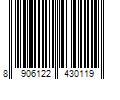 8 906122 430119